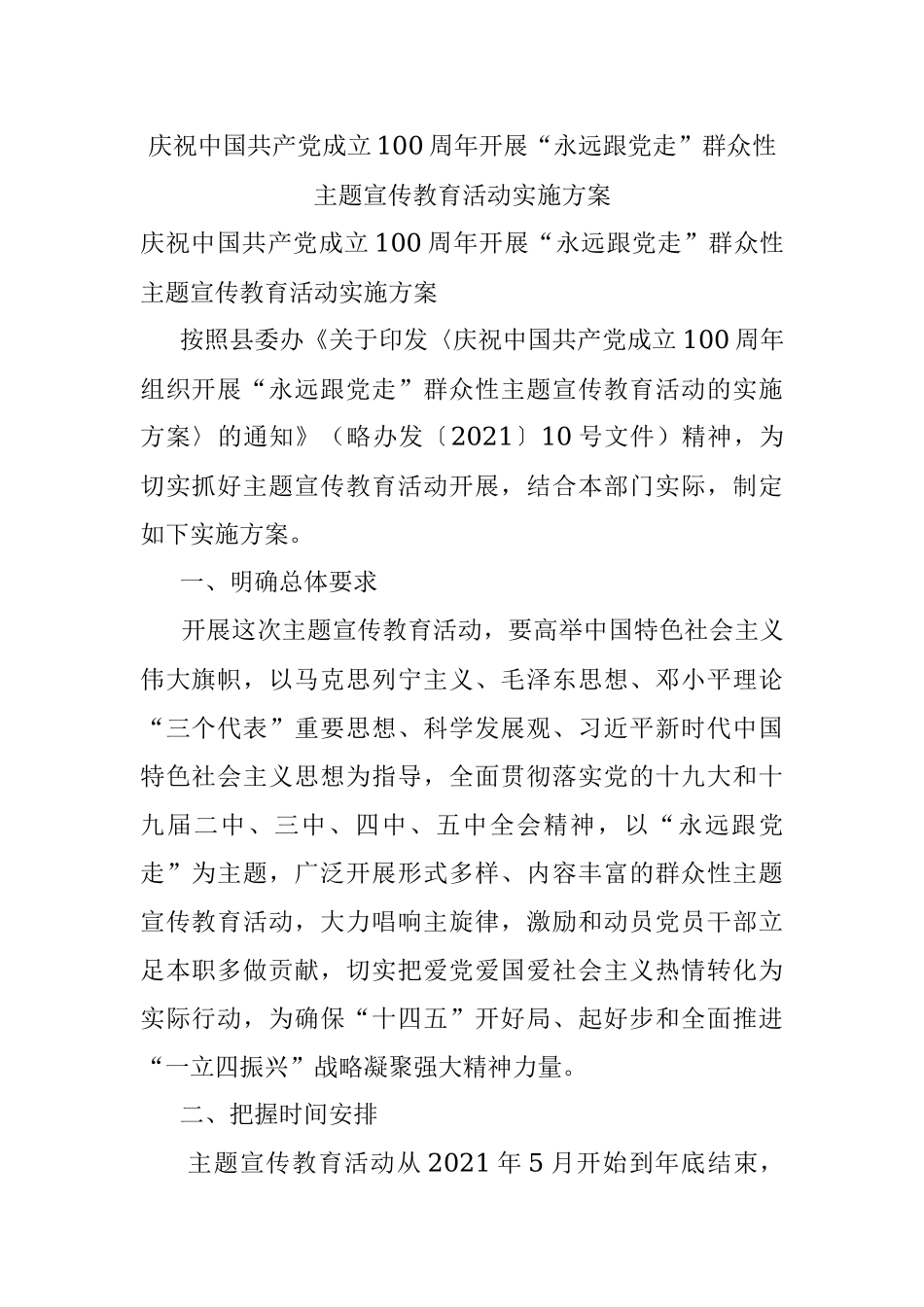 庆祝中国共产党成立100周年开展“永远跟党走”群众性主题宣传教育活动实施方案

庆祝中国共产党成立100周年开展“永远跟党走”群众性主题宣传教育活动实施方案

按照县委办《关于印发〈庆祝中国共产党成立100周年组织开展“永远跟党走”群众性主题宣传教育活动的实施方案〉的通知》（略办发〔2021〕10号文件）精神，为切实抓好主题宣传教育活动开展，结合本部门实际，制定如下实施方案。

一、明确总体要求

开展这次主题宣传教育活动，要高举中国特色社会主义伟大旗帜，以马克思列宁主义、毛泽东思想、邓小平理论“三个代表”重要思想、科学发展观、习近平新时代中国特色社会主义思想为指导，全面贯彻落实党的十九大和十九届二中、三中、四中、五中全会精神，以“永远跟党走”为主题，广泛开展形式多样、内容丰富的群众性主题宣传教育活动，大力唱响主旋律，激励和动员党员干部立足本职多做贡献，切实把爱党爱国爱社会主义热情转化为实际行动，为确保“十四五”开好局、起好步和全面推进“一立四振兴”战略凝聚强大精神力量。

二、把握时间安排

主题宣传教育活动从2021年5月开始到年底结束，